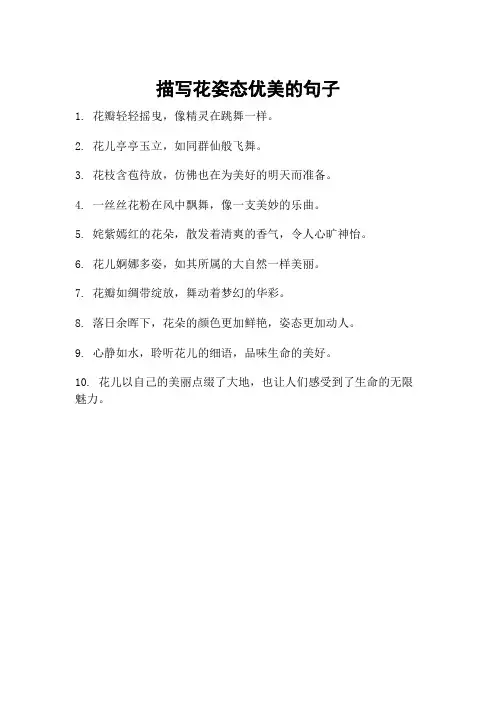 描写花姿态优美的句子

1. 花瓣轻轻摇曳，像精灵在跳舞一样。

2. 花儿亭亭玉立，如同群仙般飞舞。

3. 花枝含苞待放，仿佛也在为美好的明天而准备。

4. 一丝丝花粉在风中飘舞，像一支美妙的乐曲。

5. 姹紫嫣红的花朵，散发着清爽的香气，令人心旷神怡。

6. 花儿婀娜多姿，如其所属的大自然一样美丽。

7. 花瓣如绸带绽放，舞动着梦幻的华彩。

8. 落日余晖下，花朵的颜色更加鲜艳，姿态更加动人。

9. 心静如水，聆听花儿的细语，品味生命的美好。

10. 花儿以自己的美丽点缀了大地，也让人们感受到了生命的无限魅力。